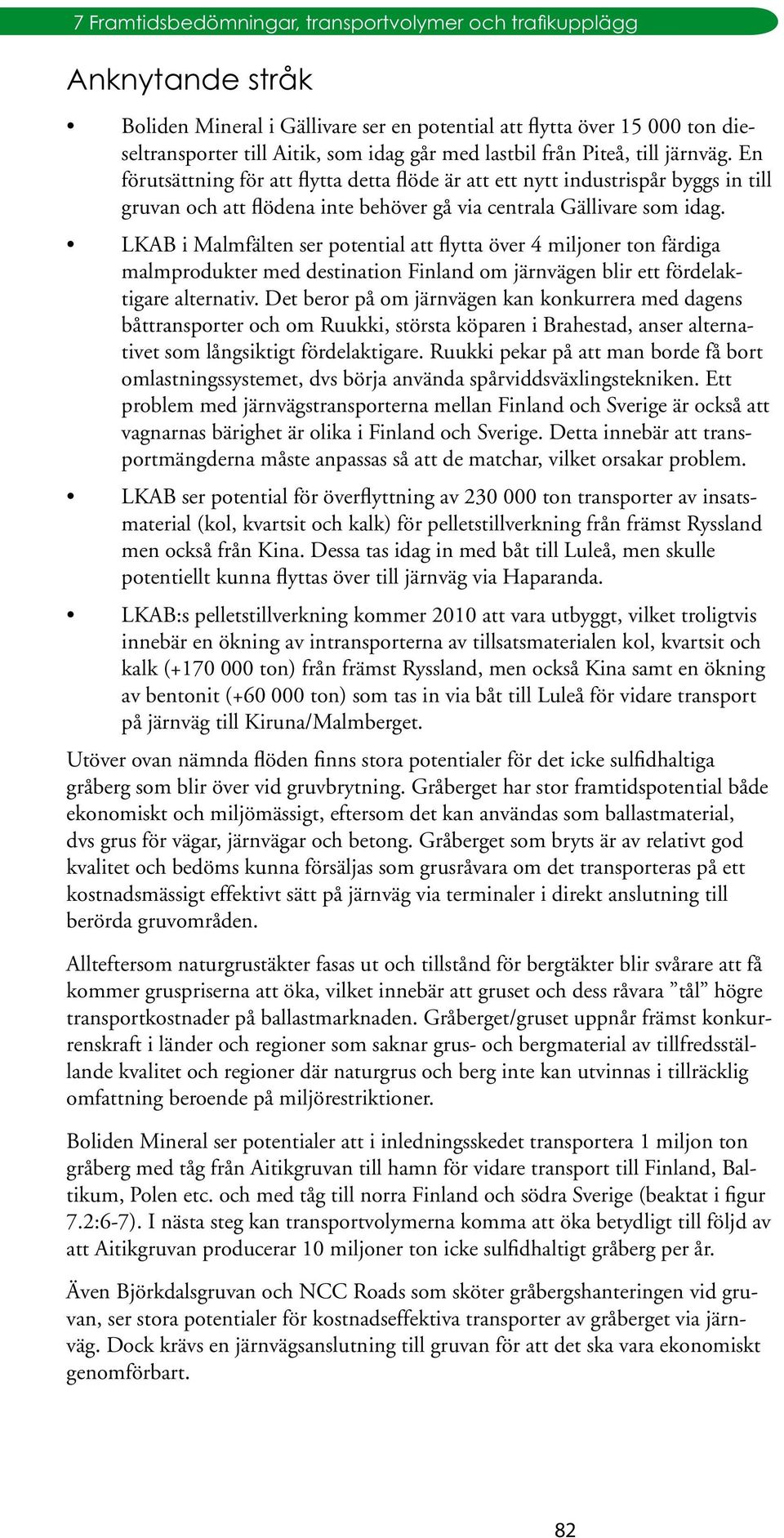 7 Framtidsbedömningar, transportvolymer och trafikupplägg

Anknytande stråk

• Boliden Mineral i Gällivare ser en potential att flytta över 15 000 ton dieseltransporter till Aitik, som idag går med lastbil från Piteå, till järnväg. En förutsättning för att flytta detta flöde är att ett nytt industrispår byggs in till gruvan och att flödena inte behöver gå via centrala Gällivare som idag.

• LKAB i Malmfälten ser potential att flytta över 4 miljoner ton färdiga malmprodukter med destination Finland om järnvägen blir ett fördelaktigare alternativ. Det beror på om järnvägen kan konkurrera med dagens båttransporter och om Ruukki, största köparen i Brahestad, anser alternativet som långsiktigt fördelaktigare. Ruukki pekar på att man borde få bort omlastningssystemet, dvs börja använda spårviddsväxlingstekniken. Ett problem med järnvägstransporterna mellan Finland och Sverige är också att vagnarnas bärighet är olika i Finland och Sverige. Detta innebär att transportmängderna måste anpassas så att de matchar, vilket orsakar problem.

• LKAB ser potential för överflyttning av 230 000 ton transporter av insatsmaterial (kol, kvartsit och kalk) för pelletstillverkning från främst Ryssland men också från Kina. Dessa tas idag in med båt till Luleå, men skulle potentiellt kunna flyttas över till järnväg via Haparanda.

• LKAB:s pelletstillverkning kommer 2010 att vara utbyggt, vilket troligtvis innebär en ökning av intransporterna av tillsatsmaterialen kol, kvartsit och kalk (+170 000 ton) från främst Ryssland, men också Kina samt en ökning av bentonit (+60 000 ton) som tas in via båt till Luleå för vidare transport på järnväg till Kiruna/Malmberget.

Utöver ovan nämnda flöden finns stora potentialer för det icke sulfidhaltiga gråberg som blir över vid gruvbrytning. Gråberget har stor framtidspotential både ekonomiskt och miljömässigt, eftersom det kan användas som ballastmaterial, dvs grus för vägar, järnvägar och betong. Gråberget som bryts är av relativt god kvalitet och bedöms kunna försäljas som grusråvara om det transporteras på ett kostnadsmässigt effektivt sätt på järnväg via terminaler i direkt anslutning till berörda gruvområden.

Allteftersom naturgrustäkter fasas ut och tillstånd för bergtäkter blir svårare att få kommer gruspriserna att öka, vilket innebär att gruset och dess råvara ”tål” högre transportkostnader på ballastmarknaden. Gråberget/gruset uppnår främst konkurrenskraft i länder och regioner som saknar grus- och bergmaterial av tillfredsställande kvalitet och regioner där naturgrus och berg inte kan utvinnas i tillräcklig omfattning beroende på miljörestriktioner.

Boliden Mineral ser potentialer att i inledningsskedet transportera 1 miljon ton gråberg med tåg från Aitikgruvan till hamn för vidare transport till Finland, Baltikum, Polen etc. och med tåg till norra Finland och södra Sverige (beaktat i figur 7.2:6-7). I nästa steg kan transportvolymerna komma att öka betydligt till följd av att Aitikgruvan producerar 10 miljoner ton icke sulfidhaltigt gråberg per år.

Även Björkdalsgruvan och NCC Roads som sköter gråbergshanteringen vid gruvan, ser stora potentialer för kostnadseffektiva transporter av gråberget via järnväg. Dock krävs en järnvägsanslutning till gruvan för att det ska vara ekonomiskt genomförbart.

82